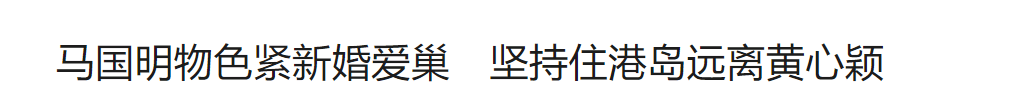 马国明物色紧新婚爱巢　坚持住港岛远离黄心颖